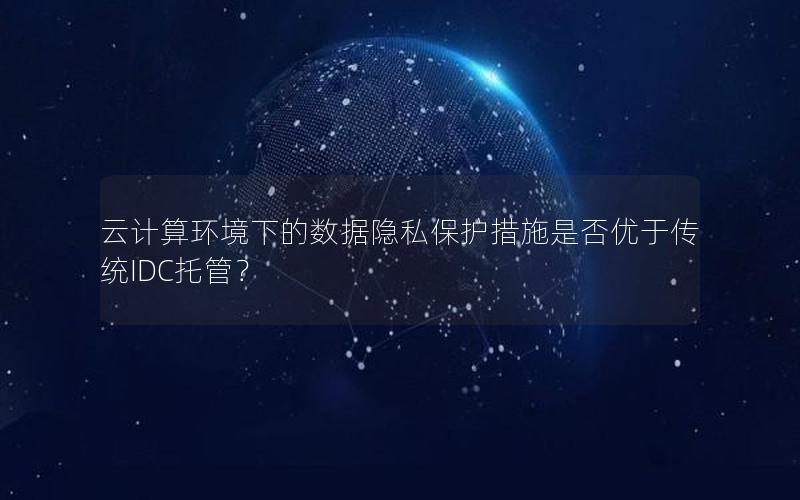 云计算环境下的数据隐私保护措施是否优于传统IDC托管？